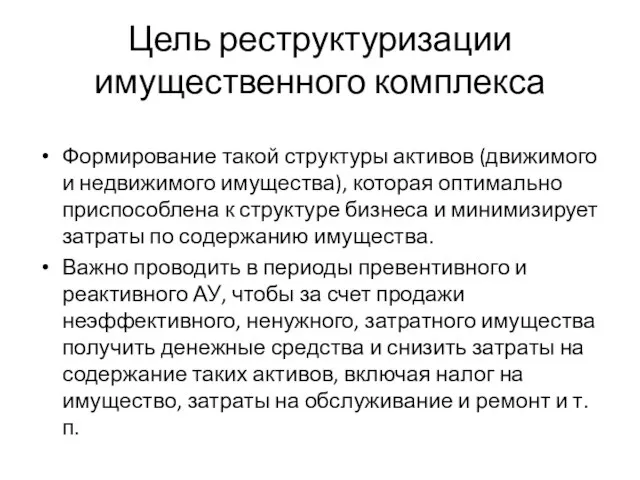 Цель реструктуризации имущественного комплекса

• Формирование такой структуры активов (движимого и недвижимого имущества), которая оптимально приспособлена к структуре бизнеса и минимизирует затраты по содержанию имущества.
• Важно проводить в периоды превентивного и реактивного АУ, чтобы за счет продажи неэффективного, ненужного, затратного имущества получить денежные средства и снизить затраты на содержание таких активов, включая налог на имущество, затраты на обслуживание и ремонт и т. п.